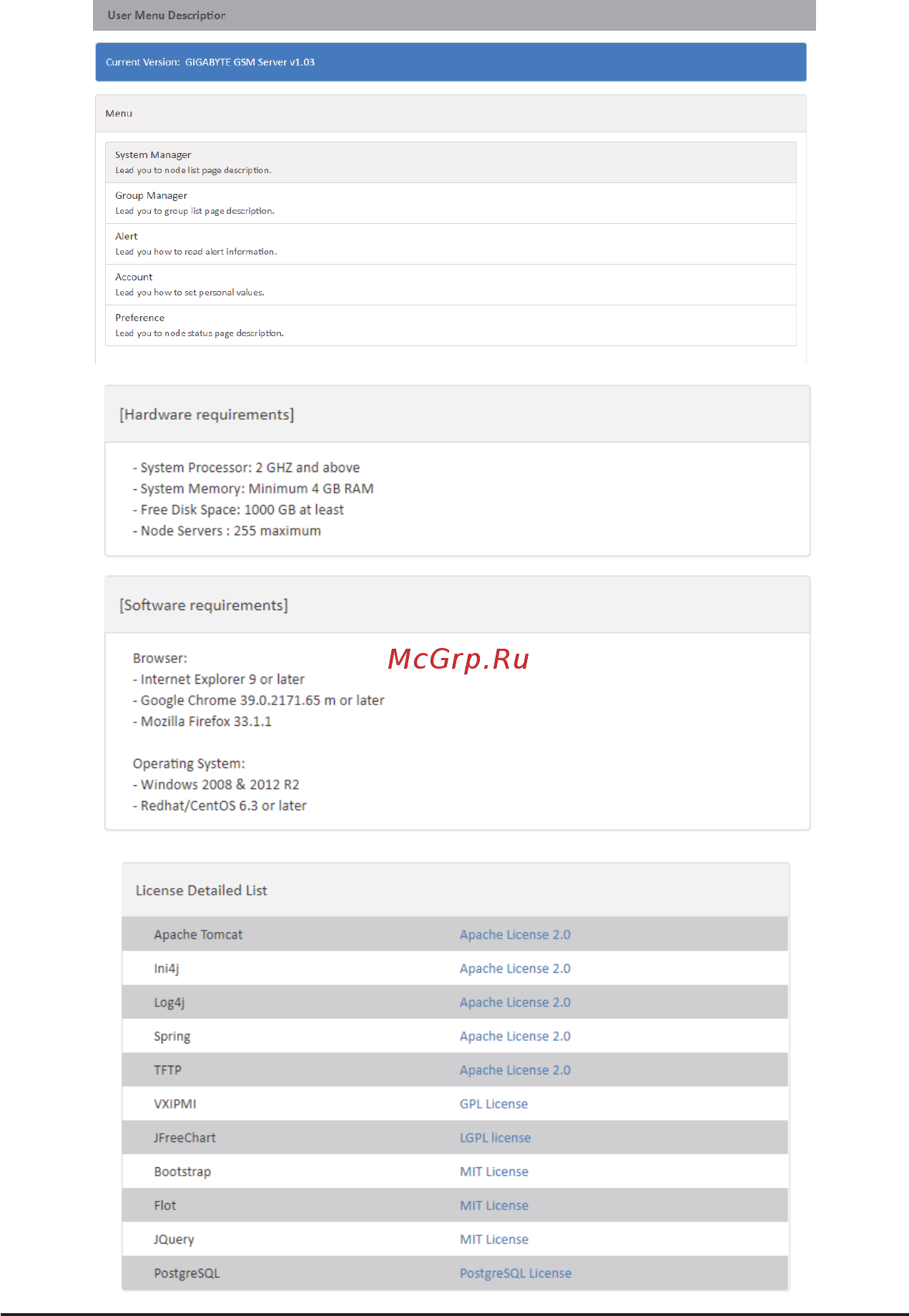 User Menu Description

Current Version: GIGABYTE GSM Server v1.03

Menu

System Manager
Lead you to node list page description.

Group Manager
Lead you to group list page description.

Alert
Lead you how to read alert information.

Account
Lead you how to set personal values.

Preference
Lead you to node status page description.

[Hardware requirements]

- System Processor: 2 GHZ and above
- System Memory: Minimum 4 GB RAM
- Free Disk Space: 1000 GB at least
- Node Servers : 255 maximum

[Software requirements]

Browser:
- Internet Explorer 9 or later
- Google Chrome 39.0.2171.65 m or later
- Mozilla Firefox 33.1.1

McGrp.Ru

Operating System:
- Windows 2008 & 2012 R2
- Redhat/CentOS 6.3 or later

License Detailed List

| Apache Tomcat | Apache License 2.0 |
|---|---|
| Ini4j | Apache License 2.0 |
| Log4j | Apache License 2.0 |
| Spring | Apache License 2.0 |
| TFTP | Apache License 2.0 |
| VXIPMI | GPL License |
| JFreeChart | LGPL license |
| Bootstrap | MIT License |
| Flot | MIT License |
| JQuery | MIT License |
| PostgreSQL | PostgreSQL License |